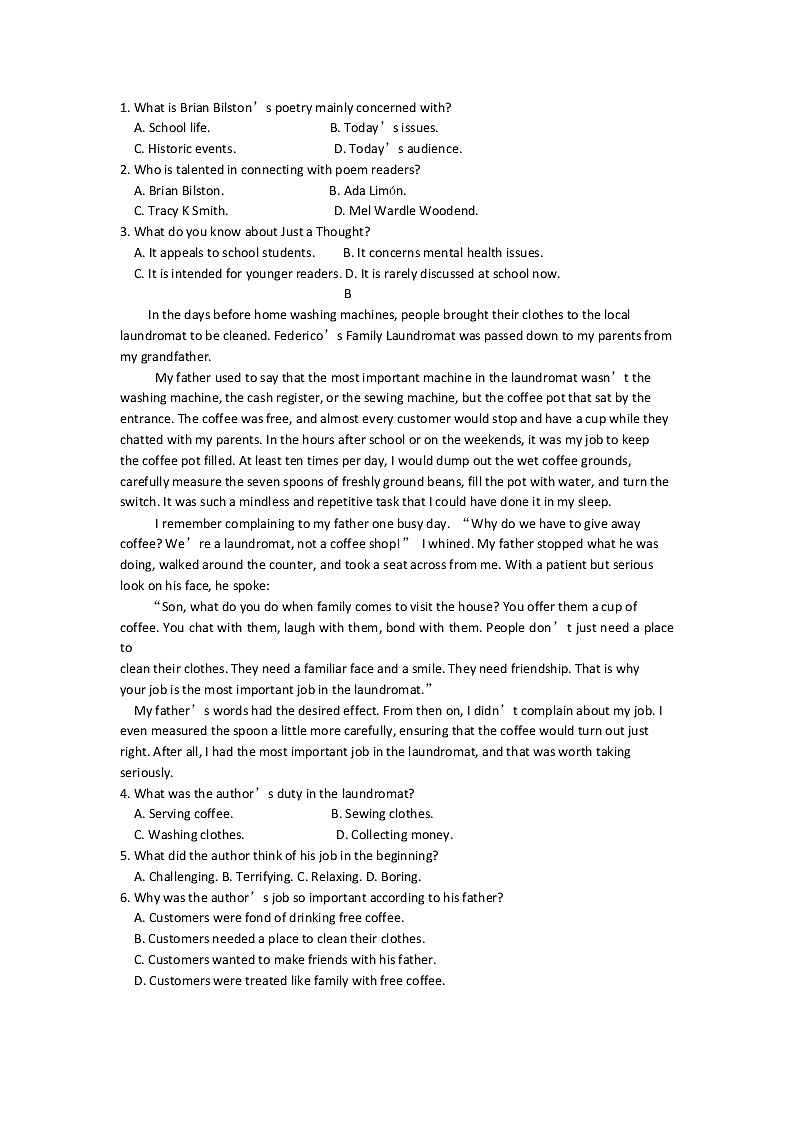 1. What is Brian Bilston’s poetry mainly concerned with?
A. School life. B. Today’s issues.
C. Historic events. D. Today’s audience.
2. Who is talented in connecting with poem readers?
A. Brian Bilston. B. Ada Limón.
C. Tracy K Smith. D. Mel Wardle Woodend.
3. What do you know about Just a Thought?
A. It appeals to school students. B. It concerns mental health issues.
C. It is intended for younger readers. D. It is rarely discussed at school now.

B

In the days before home washing machines, people brought their clothes to the local laundromat to be cleaned. Federico’s Family Laundromat was passed down to my parents from my grandfather.

My father used to say that the most important machine in the laundromat wasn’t the washing machine, the cash register, or the sewing machine, but the coffee pot that sat by the entrance. The coffee was free, and almost every customer would stop and have a cup while they chatted with my parents. In the hours after school or on the weekends, it was my job to keep the coffee pot filled. At least ten times per day, I would dump out the wet coffee grounds, carefully measure the seven spoons of freshly ground beans, fill the pot with water, and turn the switch. It was such a mindless and repetitive task that I could have done it in my sleep.

I remember complaining to my father one busy day. “Why do we have to give away coffee? We’re a laundromat, not a coffee shop!” I whined. My father stopped what he was doing, walked around the counter, and took a seat across from me. With a patient but serious look on his face, he spoke:

“Son, what do you do when family comes to visit the house? You offer them a cup of coffee. You chat with them, laugh with them, bond with them. People don’t just need a place to
clean their clothes. They need a familiar face and a smile. They need friendship. That is why your job is the most important job in the laundromat.”

My father’s words had the desired effect. From then on, I didn’t complain about my job. I even measured the spoon a little more carefully, ensuring that the coffee would turn out just right. After all, I had the most important job in the laundromat, and that was worth taking seriously.
4. What was the author’s duty in the laundromat?
A. Serving coffee. B. Sewing clothes.
C. Washing clothes. D. Collecting money.
5. What did the author think of his job in the beginning?
A. Challenging. B. Terrifying. C. Relaxing. D. Boring.
6. Why was the author’s job so important according to his father?
A. Customers were fond of drinking free coffee.
B. Customers needed a place to clean their clothes.
C. Customers wanted to make friends with his father.
D. Customers were treated like family with free coffee.